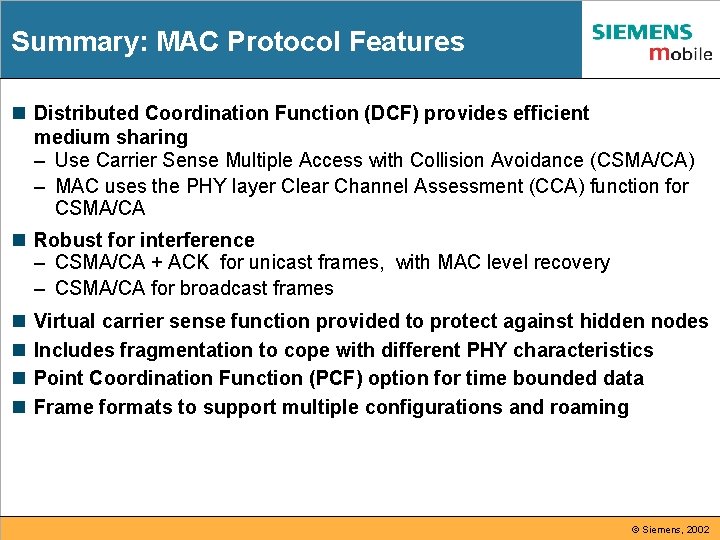 Summary: MAC Protocol Features

SIEMENS
mobile

■ Distributed Coordination Function (DCF) provides efficient medium sharing
– Use Carrier Sense Multiple Access with Collision Avoidance (CSMA/CA)
– MAC uses the PHY layer Clear Channel Assessment (CCA) function for CSMA/CA

■ Robust for interference
– CSMA/CA + ACK for unicast frames, with MAC level recovery
– CSMA/CA for broadcast frames

■ Virtual carrier sense function provided to protect against hidden nodes
■ Includes fragmentation to cope with different PHY characteristics
■ Point Coordination Function (PCF) option for time bounded data
■ Frame formats to support multiple configurations and roaming

© Siemens, 2002